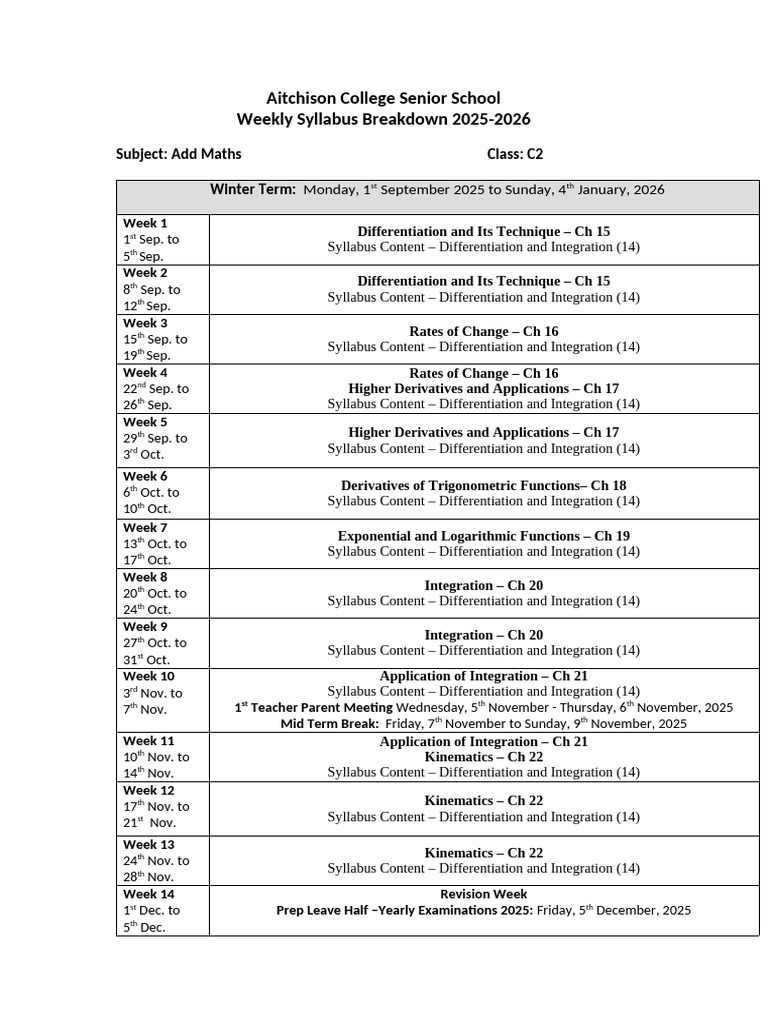 Aitchison College Senior School
Weekly Syllabus Breakdown 2025-2026

Subject: Add Maths Class: C2

| Winter Term: Monday, 1st September 2025 to Sunday, 4th January, 2026 | |
|---|---|
| Week 1 1st Sep. to 5th Sep. | Differentiation and Its Technique – Ch 15 Syllabus Content – Differentiation and Integration (14) |
| Week 2 8th Sep. to 12th Sep. | Differentiation and Its Technique – Ch 15 Syllabus Content – Differentiation and Integration (14) |
| Week 3 15th Sep. to 19th Sep. | Rates of Change – Ch 16 Syllabus Content – Differentiation and Integration (14) |
| Week 4 22nd Sep. to 26th Sep. | Rates of Change – Ch 16 Higher Derivatives and Applications – Ch 17 Syllabus Content – Differentiation and Integration (14) |
| Week 5 29th Sep. to 3rd Oct. | Higher Derivatives and Applications – Ch 17 Syllabus Content – Differentiation and Integration (14) |
| Week 6 6th Oct. to 10th Oct. | Derivatives of Trigonometric Functions– Ch 18 Syllabus Content – Differentiation and Integration (14) |
| Week 7 13th Oct. to 17th Oct. | Exponential and Logarithmic Functions – Ch 19 Syllabus Content – Differentiation and Integration (14) |
| Week 8 20th Oct. to 24th Oct. | Integration – Ch 20 Syllabus Content – Differentiation and Integration (14) |
| Week 9 27th Oct. to 31st Oct. | Integration – Ch 20 Syllabus Content – Differentiation and Integration (14) |
| Week 10 3rd Nov. to 7th Nov. | Application of Integration – Ch 21 Syllabus Content – Differentiation and Integration (14) 1st Teacher Parent Meeting Wednesday, 5th November - Thursday, 6th November, 2025 Mid Term Break: Friday, 7th November to Sunday, 9th November, 2025 |
| Week 11 10th Nov. to 14th Nov. | Application of Integration – Ch 21 Kinematics – Ch 22 Syllabus Content – Differentiation and Integration (14) |
| Week 12 17th Nov. to 21st Nov. | Kinematics – Ch 22 Syllabus Content – Differentiation and Integration (14) |
| Week 13 24th Nov. to 28th Nov. | Kinematics – Ch 22 Syllabus Content – Differentiation and Integration (14) |
| Week 14 1st Dec. to 5th Dec. | Revision Week Prep Leave Half –Yearly Examinations 2025: Friday, 5th December, 2025 |